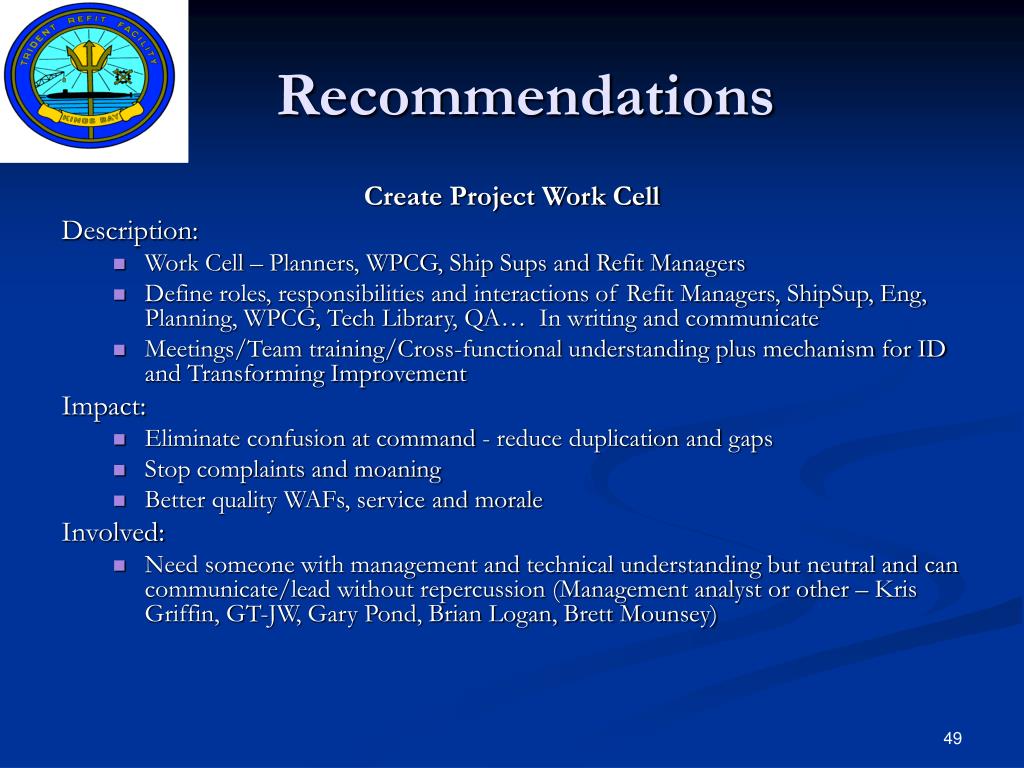 TRIDENT REFIT FACILITY
KINGS BAY

Recommendations

Create Project Work Cell

Description:

- Work Cell – Planners, WPCG, Ship Sups and Refit Managers
- Define roles, responsibilities and interactions of Refit Managers, ShipSup, Eng, Planning, WPCG, Tech Library, QA… In writing and communicate
- Meetings/Team training/Cross-functional understanding plus mechanism for ID and Transforming Improvement

Impact:

- Eliminate confusion at command - reduce duplication and gaps
- Stop complaints and moaning
- Better quality WAFs, service and morale

Involved:

- Need someone with management and technical understanding but neutral and can communicate/lead without repercussion (Management analyst or other – Kris Griffin, GT-JW, Gary Pond, Brian Logan, Brett Mounsey)

49